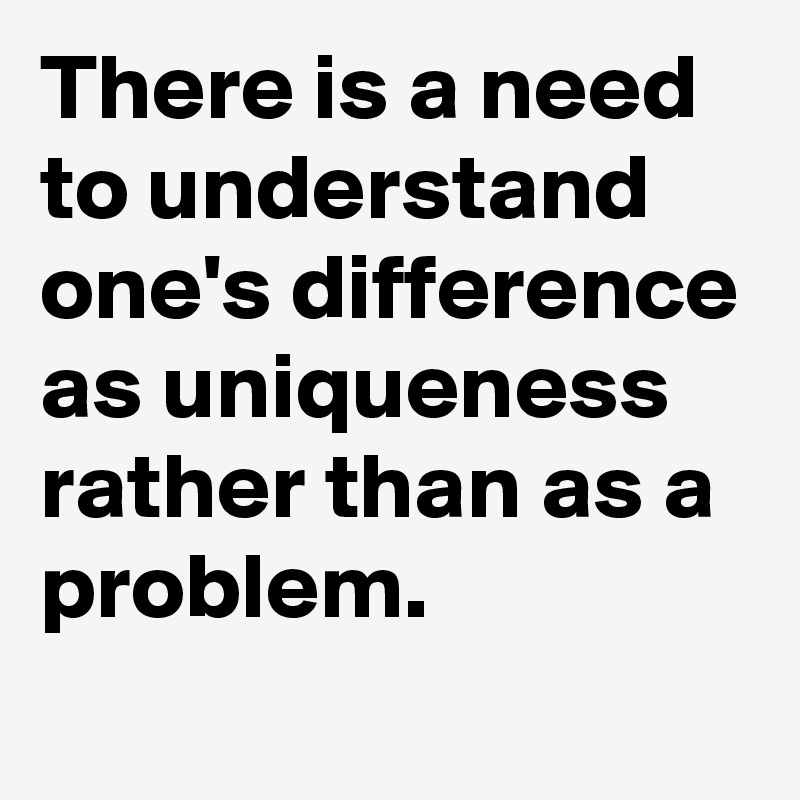 There is a need to understand one's difference as uniqueness rather than as a problem.